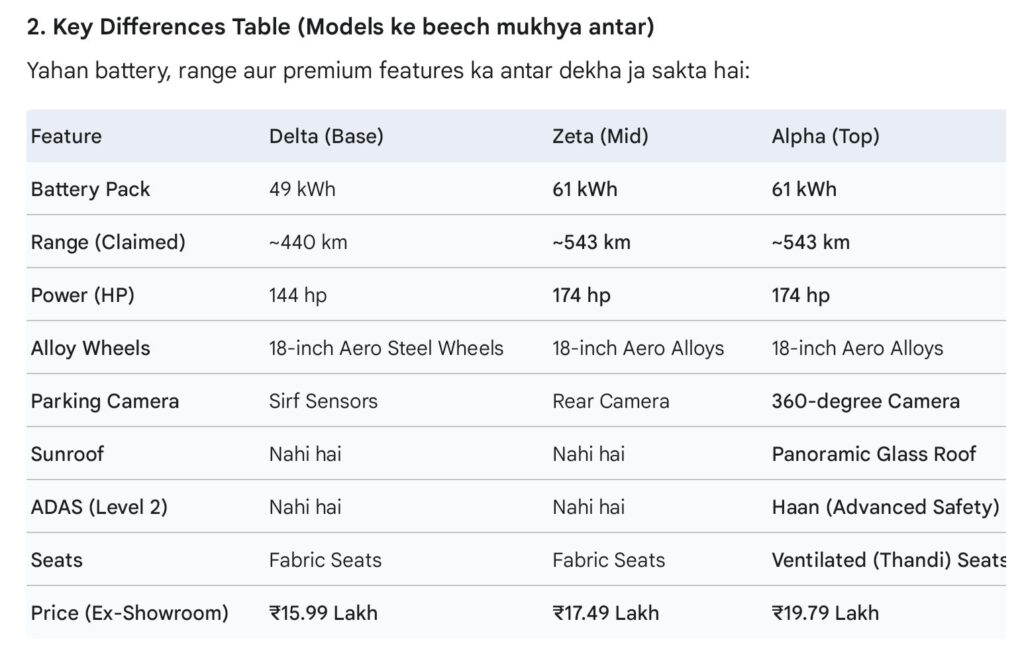 2. Key Differences Table (Models ke beech mukhya antar)

Yahan battery, range aur premium features ka antar dekha ja sakta hai:

| Feature | Delta (Base) | Zeta (Mid) | Alpha (Top) |
|---|---|---|---|
| Battery Pack | 49 kWh | 61 kWh | 61 kWh |
| Range (Claimed) | ~440 km | ~543 km | ~543 km |
| Power (HP) | 144 hp | 174 hp | 174 hp |
| Alloy Wheels | 18-inch Aero Steel Wheels | 18-inch Aero Alloys | 18-inch Aero Alloys |
| Parking Camera | Sirf Sensors | Rear Camera | 360-degree Camera |
| Sunroof | Nahi hai | Nahi hai | Panoramic Glass Roof |
| ADAS (Level 2) | Nahi hai | Nahi hai | Haan (Advanced Safety) |
| Seats | Fabric Seats | Fabric Seats | Ventilated (Thandi) Seats |
| Price (Ex-Showroom) | ₹15.99 Lakh | ₹17.49 Lakh | ₹19.79 Lakh |